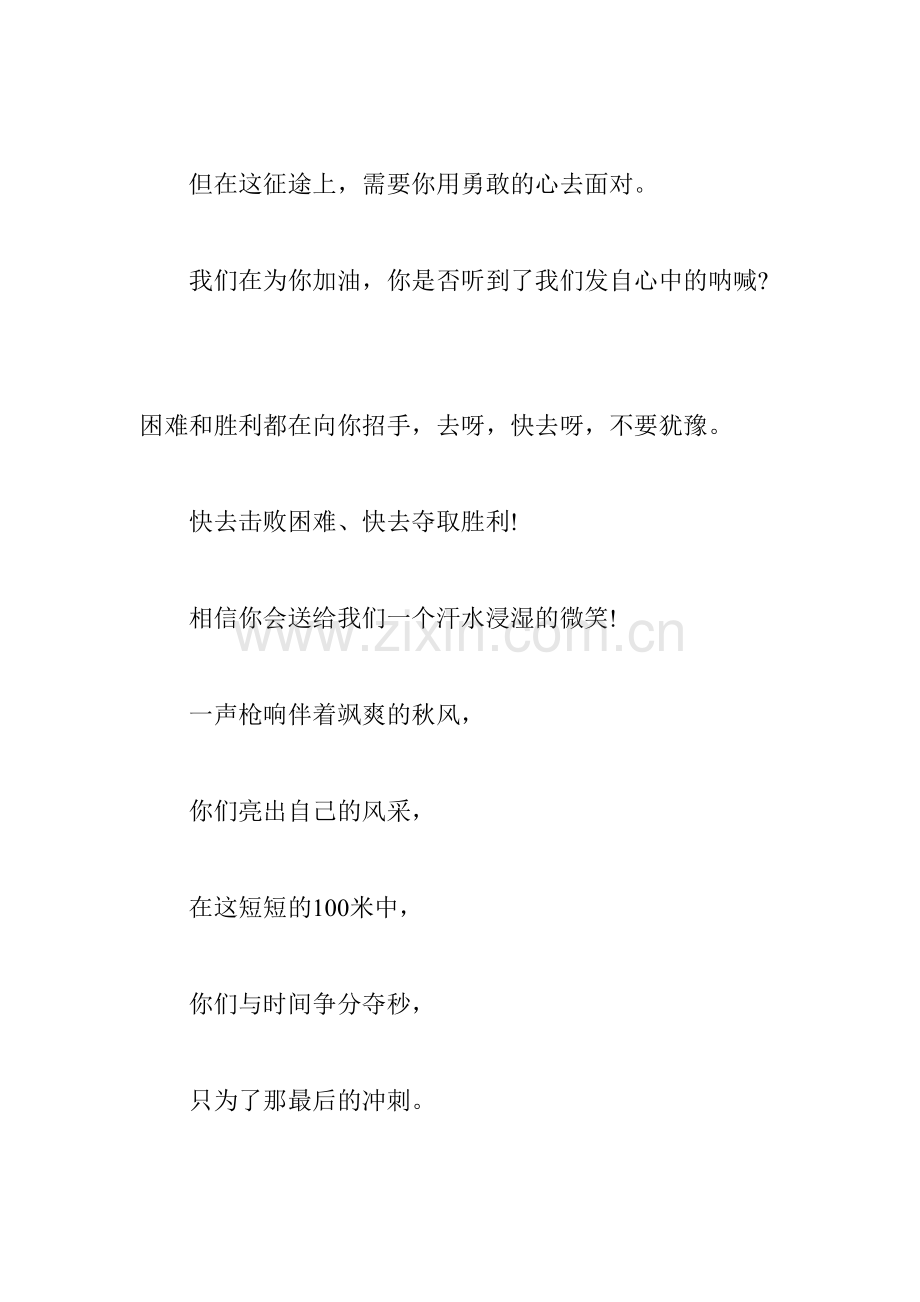 但在这征途上，需要你用勇敢的心去面对。

我们在为你加油，你是否听到了我们发自心中的呐喊?

困难和胜利都在向你招手，去呀，快去呀，不要犹豫。

快去击败困难、快去夺取胜利!

相信你会送给我们一个汗水浸湿的微笑!

一声枪响伴着飒爽的秋风，

你们亮出自己的风采，

在这短短的100米中，

你们与时间争分夺秒，

只为了那最后的冲刺。

www.zixin.com.cn